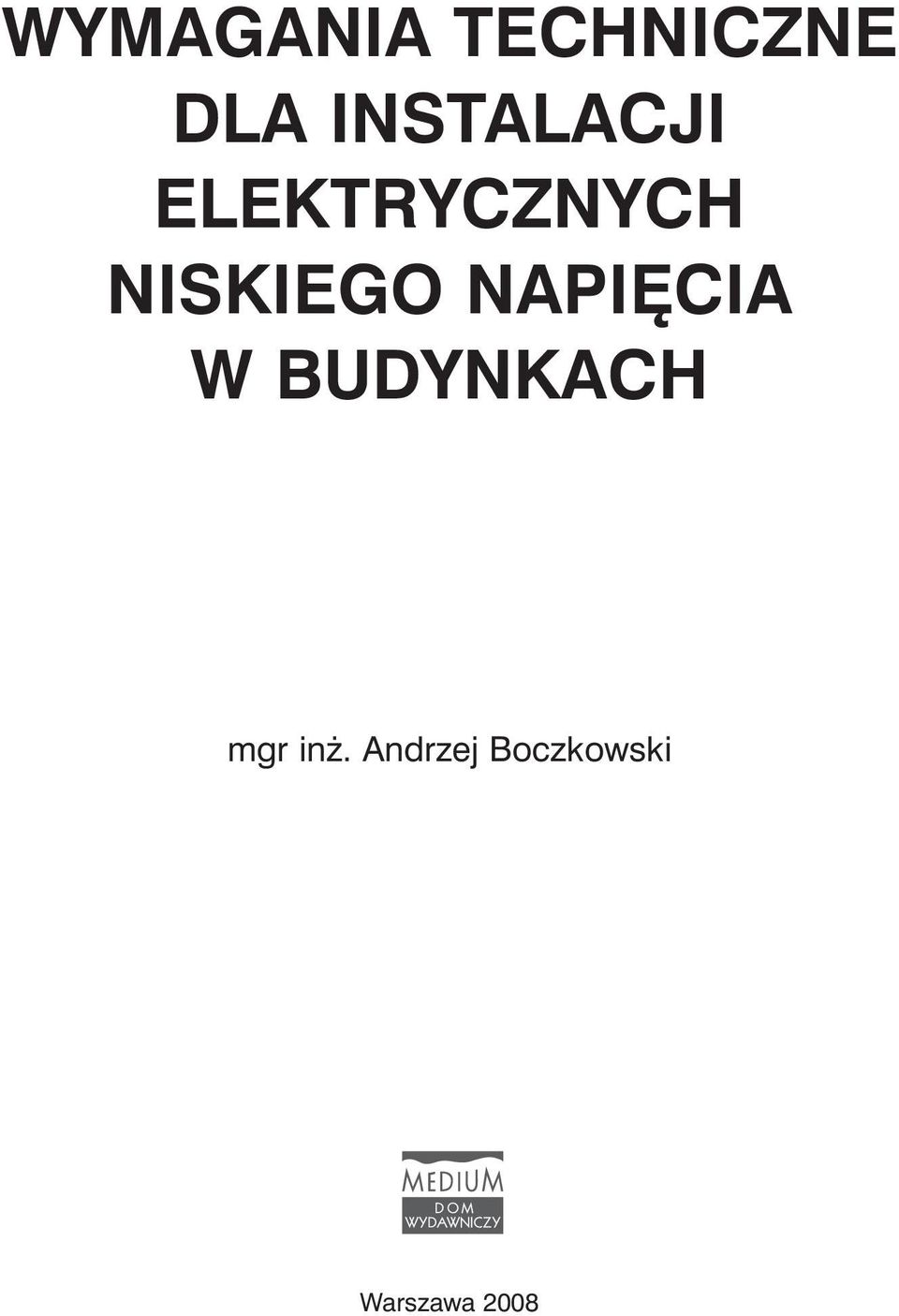 WYMAGANIA TECHNICZNE DLA INSTALACJI ELEKTRYCZNYCH NISKIEGO NAPIĘCIA W BUDYNKACH

mgr inż. Andrzej Boczkowski

MEDIUM
DOM
WYDAWNICZY

Warszawa 2008